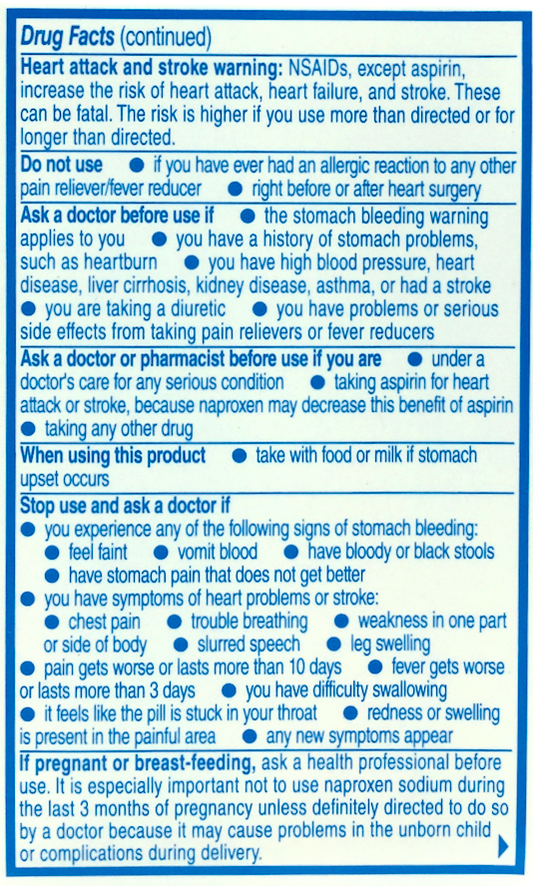 Drug Facts (continued)

Heart attack and stroke warning: NSAIDs, except aspirin, increase the risk of heart attack, heart failure, and stroke. These can be fatal. The risk is higher if you use more than directed or for longer than directed.

Do not use ● if you have ever had an allergic reaction to any other pain reliever/fever reducer ● right before or after heart surgery

Ask a doctor before use if ● the stomach bleeding warning applies to you ● you have a history of stomach problems, such as heartburn ● you have high blood pressure, heart disease, liver cirrhosis, kidney disease, asthma, or had a stroke ● you are taking a diuretic ● you have problems or serious side effects from taking pain relievers or fever reducers

Ask a doctor or pharmacist before use if you are ● under a doctor's care for any serious condition ● taking aspirin for heart attack or stroke, because naproxen may decrease this benefit of aspirin ● taking any other drug

When using this product ● take with food or milk if stomach upset occurs

Stop use and ask a doctor if
● you experience any of the following signs of stomach bleeding:
● feel faint ● vomit blood ● have bloody or black stools
● have stomach pain that does not get better
● you have symptoms of heart problems or stroke:
● chest pain ● trouble breathing ● weakness in one part or side of body ● slurred speech ● leg swelling
● pain gets worse or lasts more than 10 days ● fever gets worse or lasts more than 3 days ● you have difficulty swallowing
● it feels like the pill is stuck in your throat ● redness or swelling is present in the painful area ● any new symptoms appear

If pregnant or breast-feeding, ask a health professional before use. It is especially important not to use naproxen sodium during the last 3 months of pregnancy unless definitely directed to do so by a doctor because it may cause problems in the unborn child or complications during delivery.